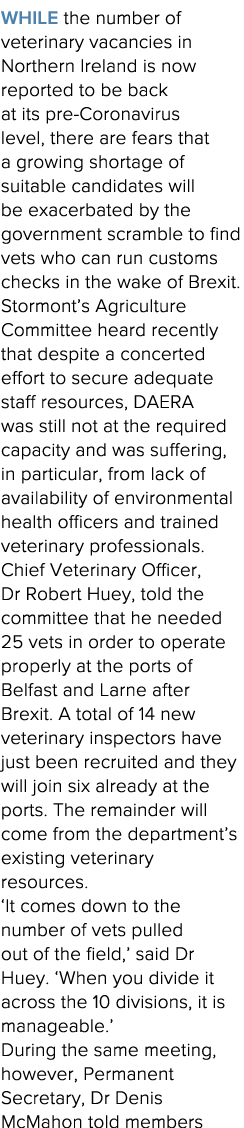 WHILE the number of veterinary vacancies in Northern Ireland is now reported to be back at its pre-Coronavirus level, there are fears that a growing shortage of suitable candidates will be exacerbated by the government scramble to find vets who can run customs checks in the wake of Brexit.

Stormont's Agriculture Committee heard recently that despite a concerted effort to secure adequate staff resources, DAERA was still not at the required capacity and was suffering, in particular, from lack of availability of environmental health officers and trained veterinary professionals.

Chief Veterinary Officer, Dr Robert Huey, told the committee that he needed 25 vets in order to operate properly at the ports of Belfast and Larne after Brexit. A total of 14 new veterinary inspectors have just been recruited and they will join six already at the ports. The remainder will come from the department's existing veterinary resources.

'It comes down to the number of vets pulled out of the field,' said Dr Huey. 'When you divide it across the 10 divisions, it is manageable.'

During the same meeting, however, Permanent Secretary, Dr Denis McMahon told members